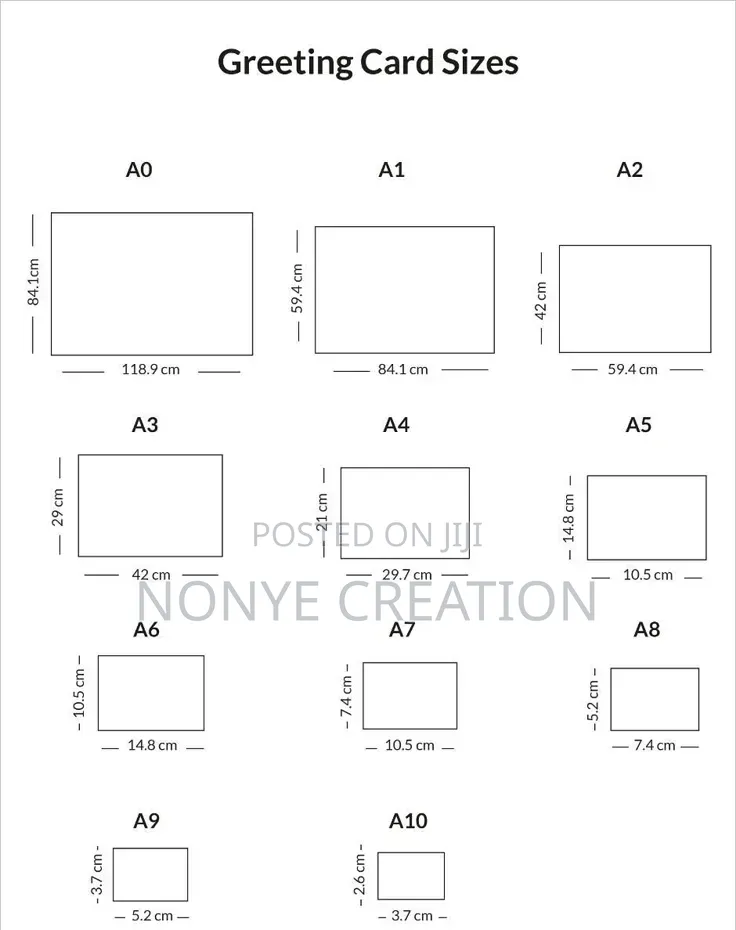 Greeting Card Sizes

A0

84.1cm

118.9 cm

A1

59.4 cm

84.1 cm

A2

42 cm

59.4 cm

A3

29 cm

42 cm

A4

21 cm

29.7 cm

A5

14.8 cm

10.5 cm

POSTED ON JIJI

NONYE CREATION

A6

10.5 cm

14.8 cm

A7

7.4 cm

10.5 cm

A8

5.2 cm

7.4 cm

A9

3.7 cm

5.2 cm

A10

2.6 cm

3.7 cm